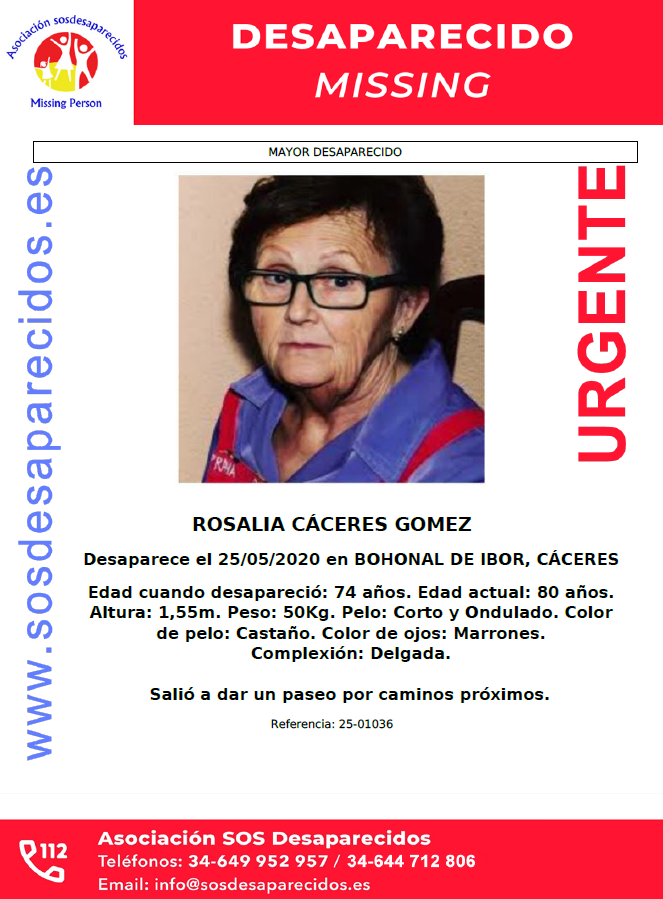 Asociación sosdesaparecidos
Missing Person

DESAPARECIDO
MISSING

MAYOR DESAPARECIDO

www.sosdesaparecidos.es

URGENTE

ROSALIA CÁCERES GOMEZ

Desaparece el 25/05/2020 en BOHONAL DE IBOR, CÁCERES

Edad cuando desapareció: 74 años. Edad actual: 80 años. Altura: 1,55m. Peso: 50Kg. Pelo: Corto y Ondulado. Color de pelo: Castaño. Color de ojos: Marrones. Complexión: Delgada.

Salió a dar un paseo por caminos próximos.

Referencia: 25-01036

112
Asociación SOS Desaparecidos
Teléfonos: 34-649 952 957 / 34-644 712 806
Email: info@sosdesaparecidos.es